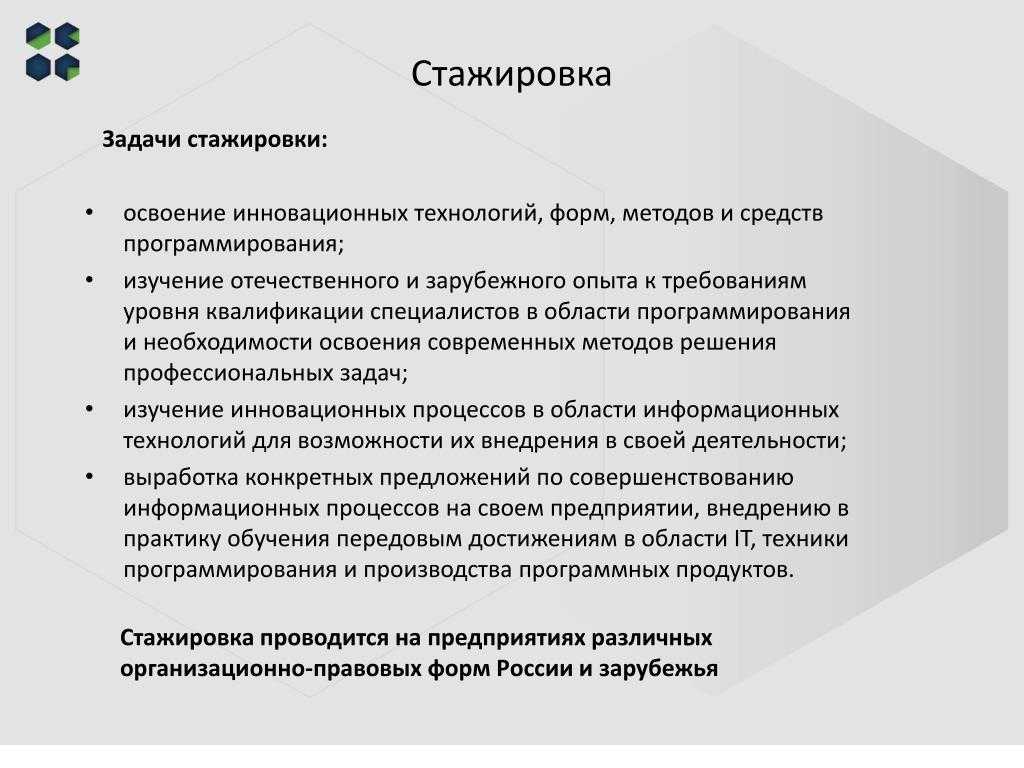 Стажировка

Задачи стажировки:

• освоение инновационных технологий, форм, методов и средств программирования;
• изучение отечественного и зарубежного опыта к требованиям уровня квалификации специалистов в области программирования и необходимости освоения современных методов решения профессиональных задач;
• изучение инновационных процессов в области информационных технологий для возможности их внедрения в своей деятельности;
• выработка конкретных предложений по совершенствованию информационных процессов на своем предприятии, внедрению в практику обучения передовым достижениям в области IT, техники программирования и производства программных продуктов.

Стажировка проводится на предприятиях различных организационно-правовых форм России и зарубежья